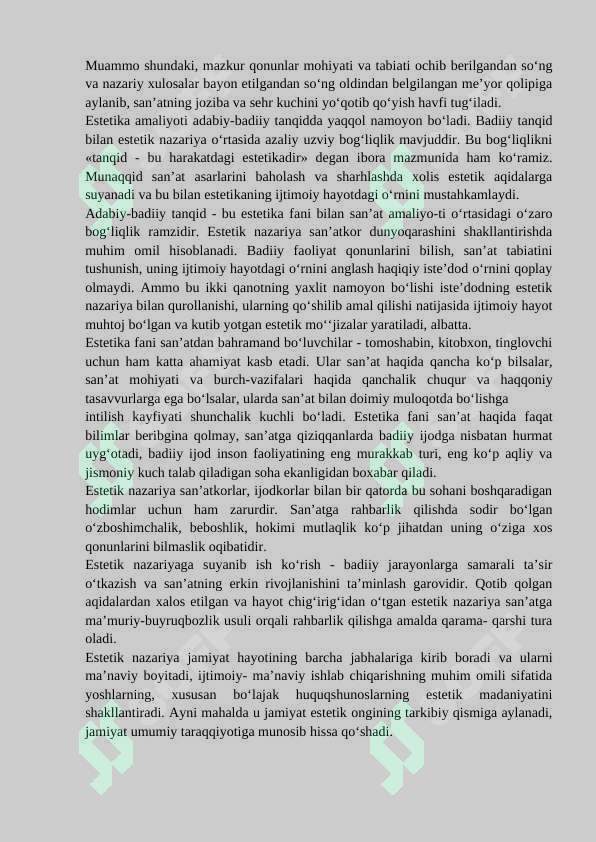 Muammo shundaki, mazkur qonunlar mohiyati va tabiati ochib berilgandan so‘ng va nazariy xulosalar bayon etilgandan so‘ng oldindan belgilangan me’yor qolipiga aylanib, san’atning joziba va sehr kuchini yo‘qotib qo‘yish havfi tug‘iladi.
Estetika amaliyoti adabiy-badiiy tanqidda yaqqol namoyon bo‘ladi. Badiiy tanqid bilan estetik nazariya o‘rtasida azaliy uzviy bog‘liqlik mavjuddir. Bu bog‘liqlikni «tanqid - bu harakatdagi estetikadir» degan ibora mazmunida ham ko‘ramiz. Munaqqid san’at asarlarini baholash va sharhlashda xolis estetik aqidalarga suyanadi va bu bilan estetikaning ijtimoiy hayotdagi o‘rnini mustahkamlaydi.
Adabiy-badiiy tanqid - bu estetika fani bilan san’at amaliyo-ti o‘rtasidagi o‘zaro bog‘liqlik ramzidir. Estetik nazariya san’atkor dunyoqarashini shakllantirishda muhim omil hisoblanadi. Badiiy faoliyat qonunlarini bilish, san’at tabiatini tushunish, uning ijtimoiy hayotdagi o‘rnini anglash haqiqiy iste’dod o‘rnini qoplay olmaydi. Ammo bu ikki qanotning yaxlit namoyon bo‘lishi iste’dodning estetik nazariya bilan qurollanishi, ularning qo‘shilib amal qilishi natijasida ijtimoiy hayot muhtoj bo‘lgan va kutib yotgan estetik mo‘‘jizalar yaratiladi, albatta.
Estetika fani san’atdan bahramand bo‘luvchilar - tomoshabin, kitobxon, tinglovchi uchun ham katta ahamiyat kasb etadi. Ular san’at haqida qancha ko‘p bilsalar, san’at mohiyati va burch-vazifalari haqida qanchalik chuqur va haqqoniy tasavvurlarga ega bo‘lsalar, ularda san’at bilan doimiy muloqotda bo‘lishga intilish kayfiyati shunchalik kuchli bo‘ladi. Estetika fani san’at haqida faqat bilimlar beribgina qolmay, san’atga qiziqqanlarda badiiy ijodga nisbatan hurmat uyg‘otadi, badiiy ijod inson faoliyatining eng murakkab turi, eng ko‘p aqliy va jismoniy kuch talab qiladigan soha ekanligidan boxabar qiladi.
Estetik nazariya san’atkorlar, ijodkorlar bilan bir qatorda bu sohani boshqaradigan hodimlar uchun ham zarurdir. San’atga rahbarlik qilishda sodir bo‘lgan o‘zboshimchalik, beboshlik, hokimi mutlaqlik ko‘p jihatdan uning o‘ziga xos qonunlarini bilmaslik oqibatidir.
Estetik nazariyaga suyanib ish ko‘rish - badiiy jarayonlarga samarali ta’sir o‘tkazish va san’atning erkin rivojlanishini ta’minlash garovidir. Qotib qolgan aqidalardan xalos etilgan va hayot chig‘irig‘idan o‘tgan estetik nazariya san’atga ma’muriy-buyruqbozlik usuli orqali rahbarlik qilishga amalda qarama- qarshi tura oladi.
Estetik nazariya jamiyat hayotining barcha jabhalariga kirib boradi va ularni ma’naviy boyitadi, ijtimoiy- ma’naviy ishlab chiqarishning muhim omili sifatida yoshlarning, xususan bo‘lajak huquqshunoslarning estetik madaniyatini shakllantiradi. Ayni mahalda u jamiyat estetik ongining tarkibiy qismiga aylanadi, jamiyat umumiy taraqqiyotiga munosib hissa qo‘shadi.